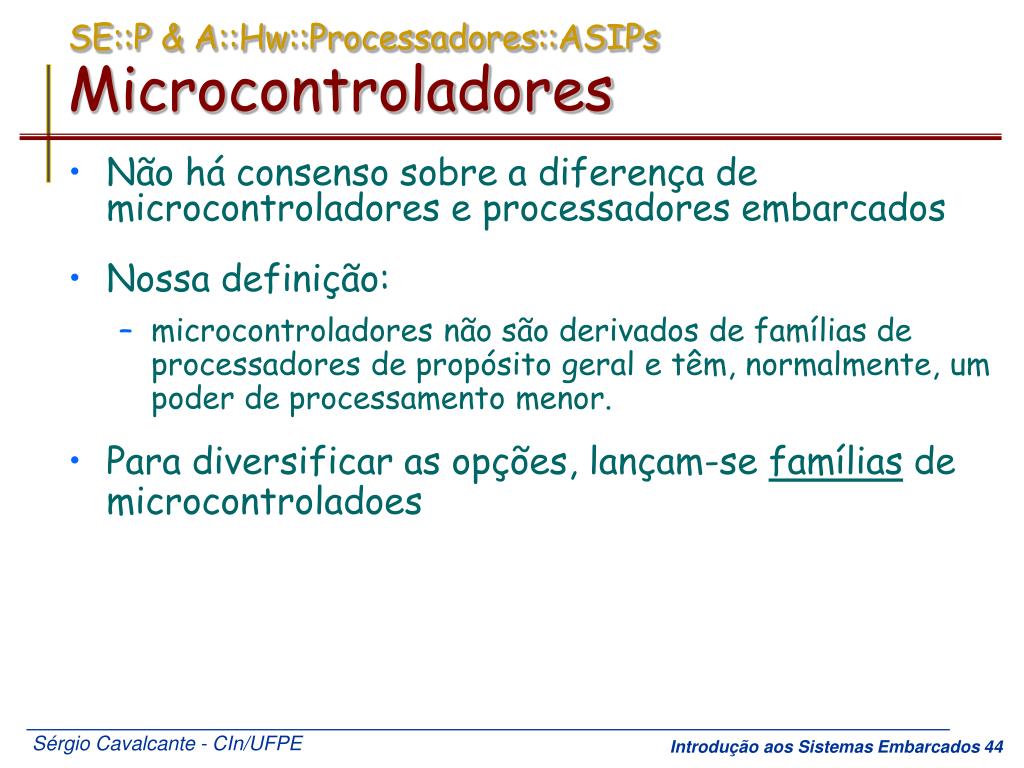 SE::P & A::Hw::Processadores::ASIPs
Microcontroladores

• Não há consenso sobre a diferença de microcontroladores e processadores embarcados

• Nossa definição:
– microcontroladores não são derivados de famílias de processadores de propósito geral e têm, normalmente, um poder de processamento menor.

• Para diversificar as opções, lançam-se famílias de microcontroladoes

Sérgio Cavalcante - CIn/UFPE

Introdução aos Sistemas Embarcados 44